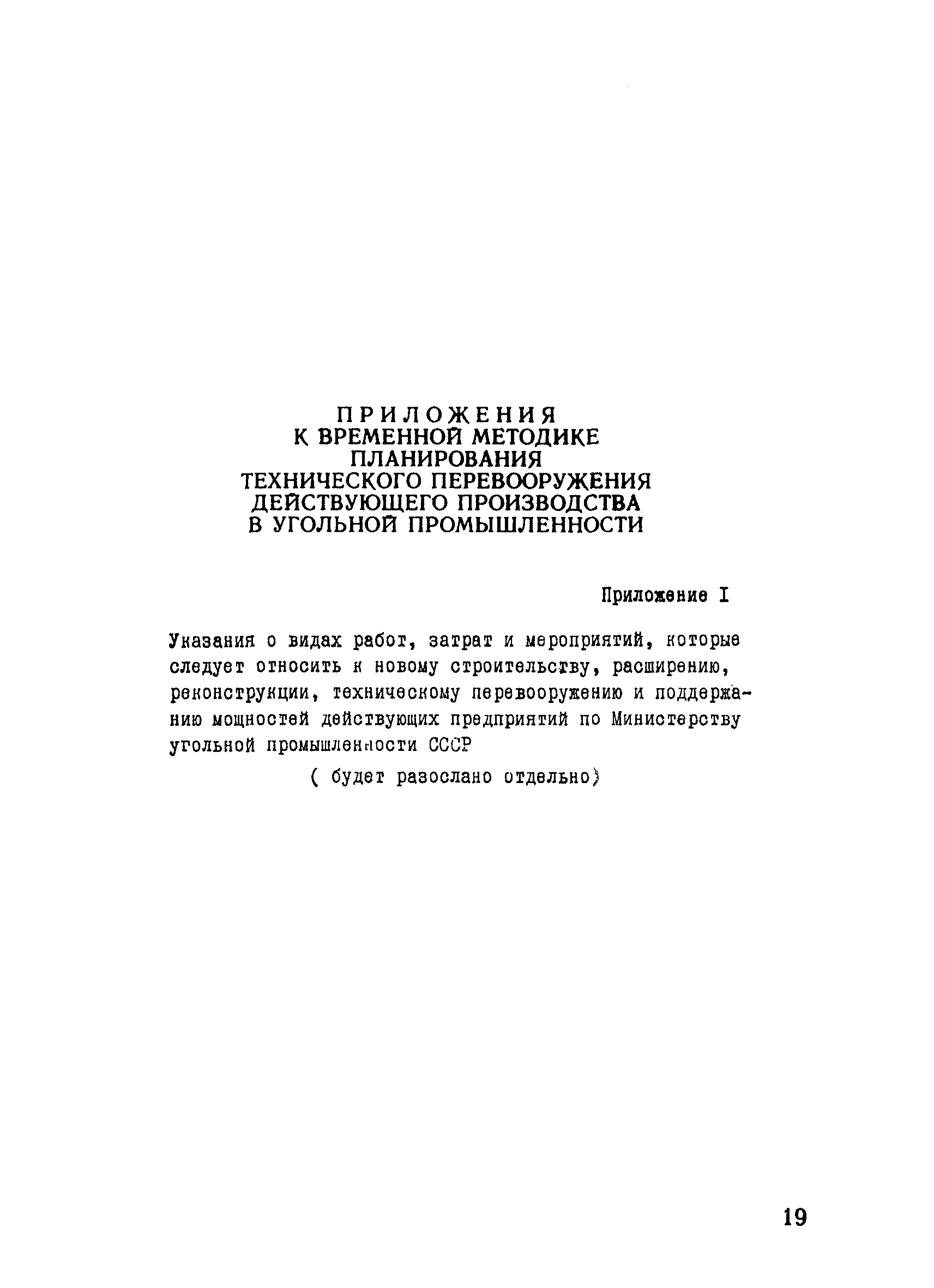 ПРИЛОЖЕНИЯ
К ВРЕМЕННОЙ МЕТОДИКЕ
ПЛАНИРОВАНИЯ
ТЕХНИЧЕСКОГО ПЕРЕВООРУЖЕНИЯ
ДЕЙСТВУЮЩЕГО ПРОИЗВОДСТВА
В УГОЛЬНОЙ ПРОМЫШЛЕННОСТИ

Приложение I

Указания о видах работ, затрат и мероприятий, которые следует относить к новому строительству, расширению, реконструкции, техническому перевооружению и поддержанию мощностей действующих предприятий по Министерству угольной промышленности СССР

( будет разослано отдельно)

19